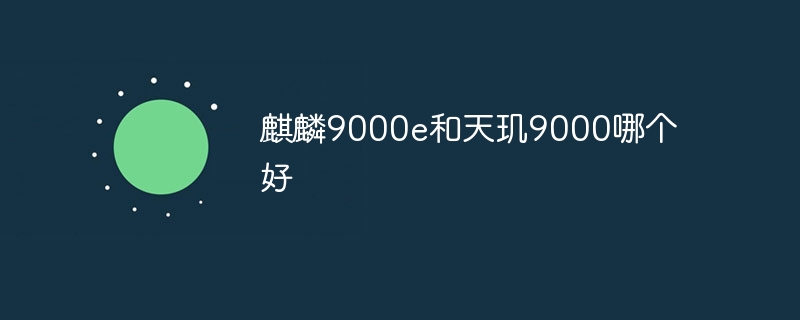 麒麟9000e和天玑9000哪个好